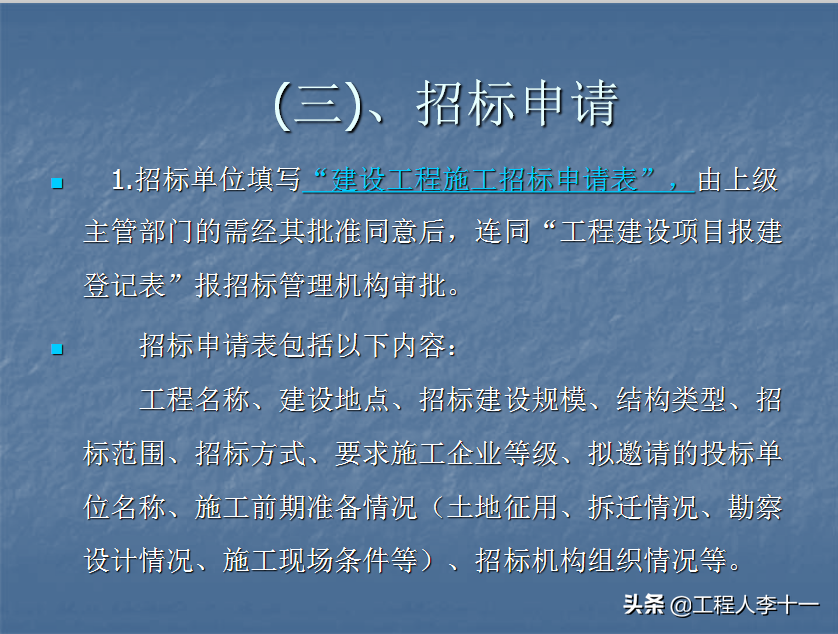 (三)、招标申请

1.招标单位填写“建设工程施工招标申请表”，由上级主管部门的需经其批准同意后，连同“工程建设项目报建登记表”报招标管理机构审批。

招标申请表包括以下内容：

工程名称、建设地点、招标建设规模、结构类型、招标范围、招标方式、要求施工企业等级、拟邀请的投标单位名称、施工前期准备情况（土地征用、拆迁情况、勘察设计情况、施工现场条件等）、招标机构组织情况等。

头条 @工程人李十一